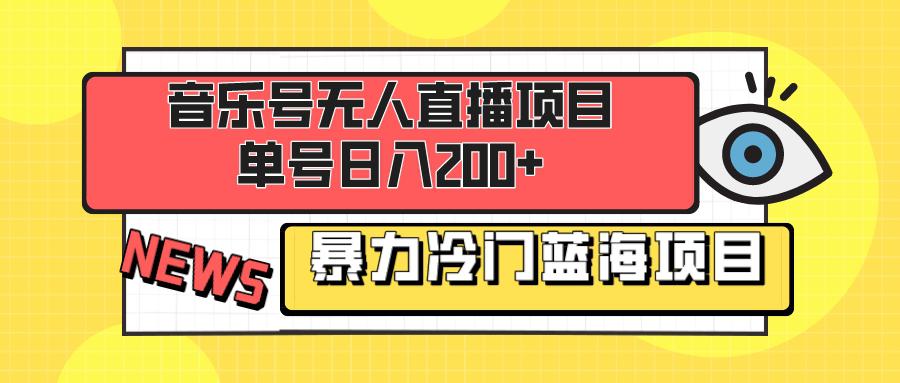 音乐号无人直播项目
单号日入200+

NEWS

暴力冷门蓝海项目